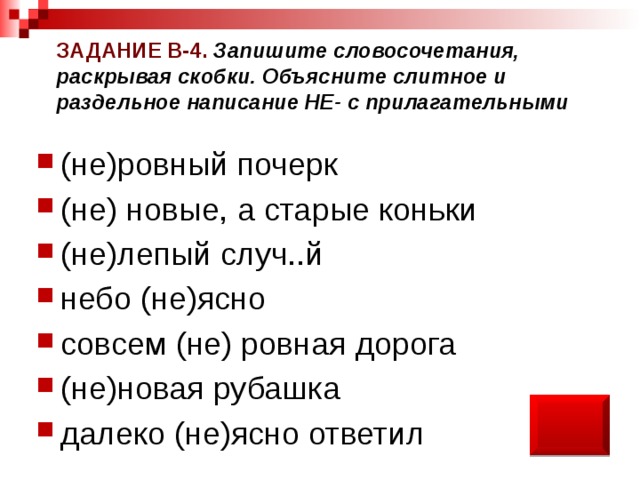 ЗАДАНИЕ В-4. Запишите словосочетания, раскрывая скобки. Объясните слитное и раздельное написание НЕ- с прилагательными

(не)ровный почерк
(не) новые, а старые коньки
(не)лепый случ..й
небо (не)ясно
совсем (не) ровная дорога
(не)новая рубашка
далеко (не)ясно ответил